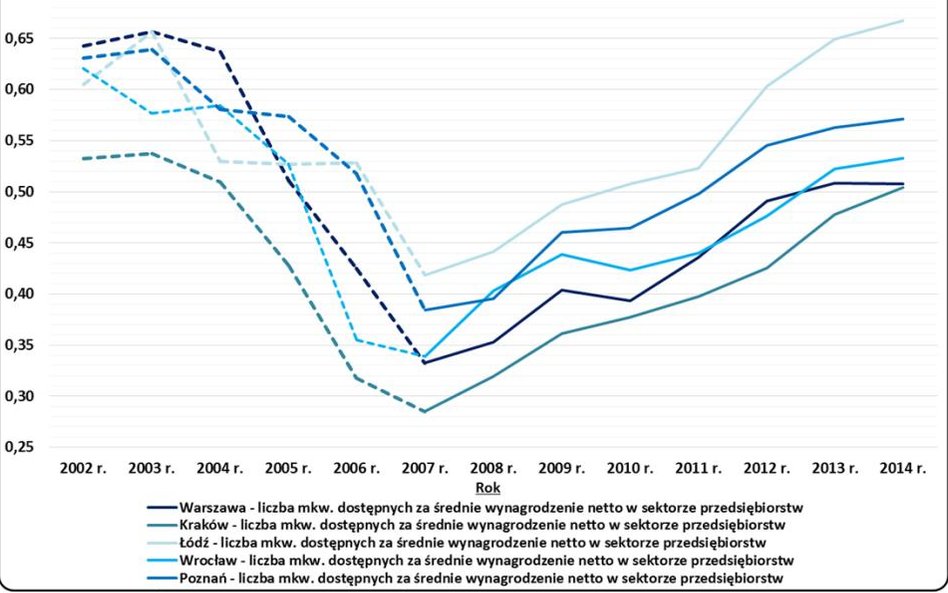 0,65
0,60
0,55
0,50
0,45
0,40
0,35
0,30
0,25

2002 r. 2003 r. 2004 r. 2005 r. 2006 r. 2007 r. 2008 r. 2009 r. 2010 r. 2011 r. 2012 r. 2013 r. 2014 r.

Rok

Warszawa - liczba mkw. dostępnych za średnie wynagrodzenie netto w sektorze przedsiębiorstw
Kraków - liczba mkw. dostępnych za średnie wynagrodzenie netto w sektorze przedsiębiorstw
Łódź - liczba mkw. dostępnych za średnie wynagrodzenie netto w sektorze przedsiębiorstw
Wrocław - liczba mkw. dostępnych za średnie wynagrodzenie netto w sektorze przedsiębiorstw
Poznań - liczba mkw. dostępnych za średnie wynagrodzenie netto w sektorze przedsiębiorstw